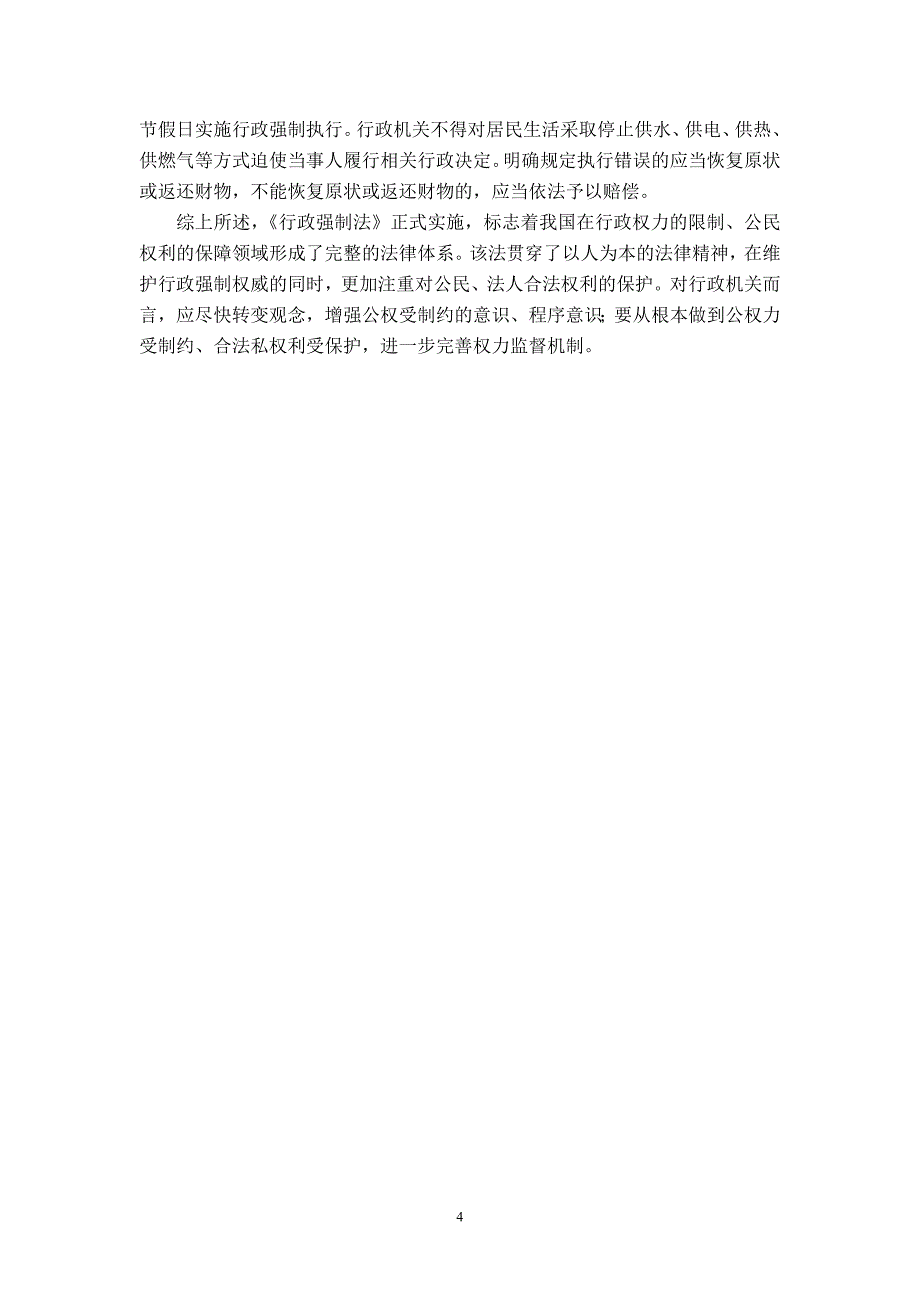 节假日实施行政强制执行。行政机关不得对居民生活采取停止供水、供电、供热、供燃气等方式迫使当事人履行相关行政决定。明确规定执行错误的应当恢复原状或返还财物，不能恢复原状或返还财物的，应当依法予以赔偿。

综上所述，《行政强制法》正式实施，标志着我国在行政权力的限制、公民权利的保障领域形成了完整的法律体系。该法贯穿了以人为本的法律精神，在维护行政强制权威的同时，更加注重对公民、法人合法权利的保护。对行政机关而言，应尽快转变观念，增强公权受制约的意识、程序意识；要从根本做到公权力受制约、合法私权利受保护，进一步完善权力监督机制。

4